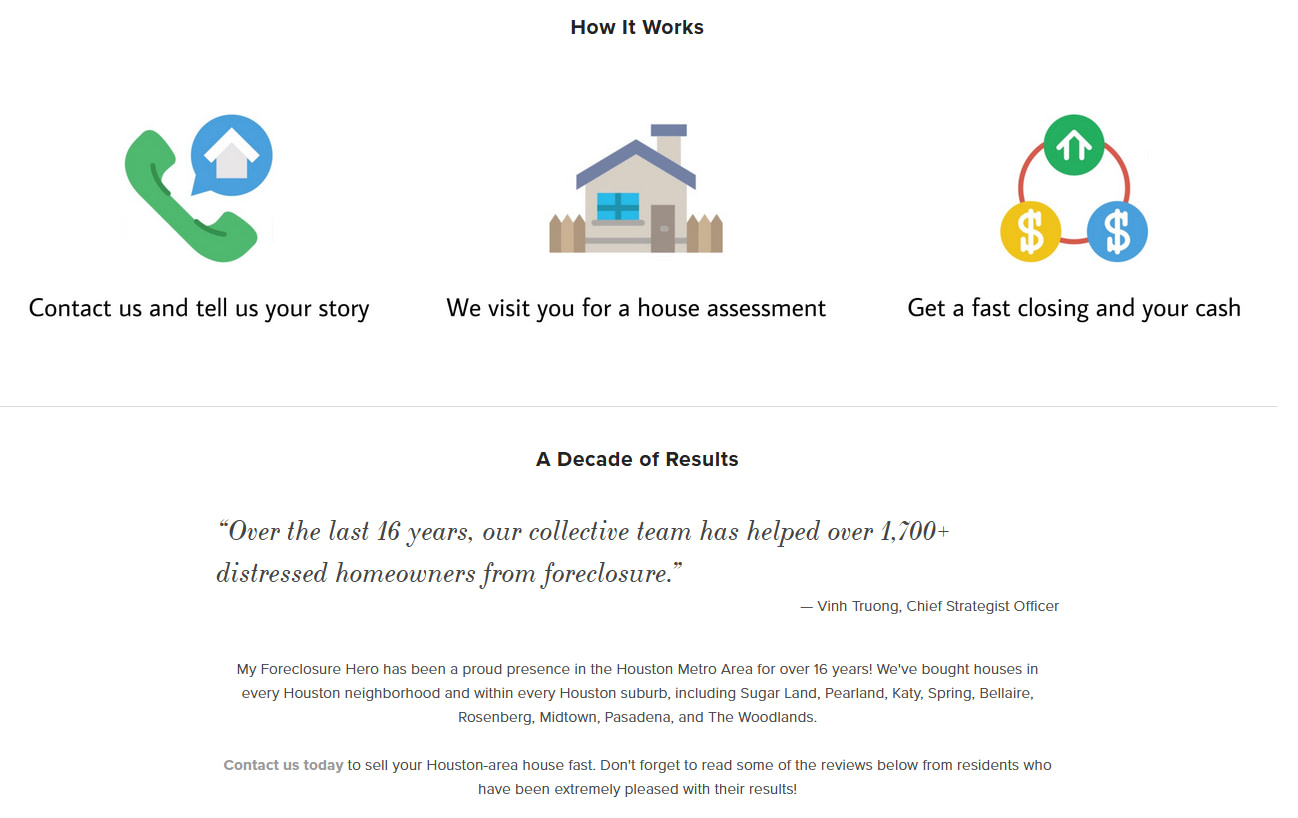 How It Works

Contact us and tell us your story

We visit you for a house assessment

Get a fast closing and your cash

A Decade of Results

“Over the last 16 years, our collective team has helped over 1,700+ distressed homeowners from foreclosure.”

— Vinh Truong, Chief Strategist Officer

My Foreclosure Hero has been a proud presence in the Houston Metro Area for over 16 years! We've bought houses in every Houston neighborhood and within every Houston suburb, including Sugar Land, Pearland, Katy, Spring, Bellaire, Rosenberg, Midtown, Pasadena, and The Woodlands.

Contact us today to sell your Houston-area house fast. Don't forget to read some of the reviews below from residents who have been extremely pleased with their results!